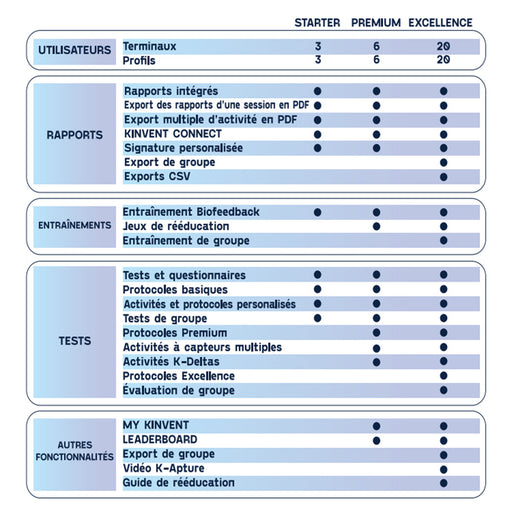 |  |  | STARTER | PREMIUM | EXCELLENCE |
|---|---|---|---|---|
| UTILISATEURS | Terminaux | 3 | 6 | 20 |
|  | Profils | 3 | 6 | 20 |
| RAPPORTS | Rapports intégrés | ● | ● | ● |
|  | Export des rapports d'une session en PDF | ● | ● | ● |
|  | Export multiple d'activité en PDF | ● | ● | ● |
|  | KINVENT CONNECT | ● | ● | ● |
|  | Signature personalisée | ● | ● | ● |
|  | Export de groupe |  |  | ● |
|  | Exports CSV |  |  | ● |
| ENTRAÎNEMENTS | Entraînement Biofeedback | ● | ● | ● |
|  | Jeux de rééducation |  | ● | ● |
|  | Entraînement de groupe |  |  | ● |
| TESTS | Tests et questionnaires | ● | ● | ● |
|  | Protocoles basiques | ● | ● | ● |
|  | Activités et protocoles personalisés | ● | ● | ● |
|  | Tests de groupe | ● | ● | ● |
|  | Protocoles Premium |  | ● | ● |
|  | Activités à capteurs multiples |  | ● | ● |
|  | Activités K-Deltas |  | ● | ● |
|  | Protocoles Excellence |  |  | ● |
|  | Évaluation de groupe |  |  | ● |
| AUTRES FONCTIONNALITÉS | MY KINVENT |  | ● | ● |
|  | LEADERBOARD |  | ● | ● |
|  | Export de groupe |  |  | ● |
|  | Vidéo K-Apture |  |  | ● |
|  | Guide de rééducation |  |  | ● |